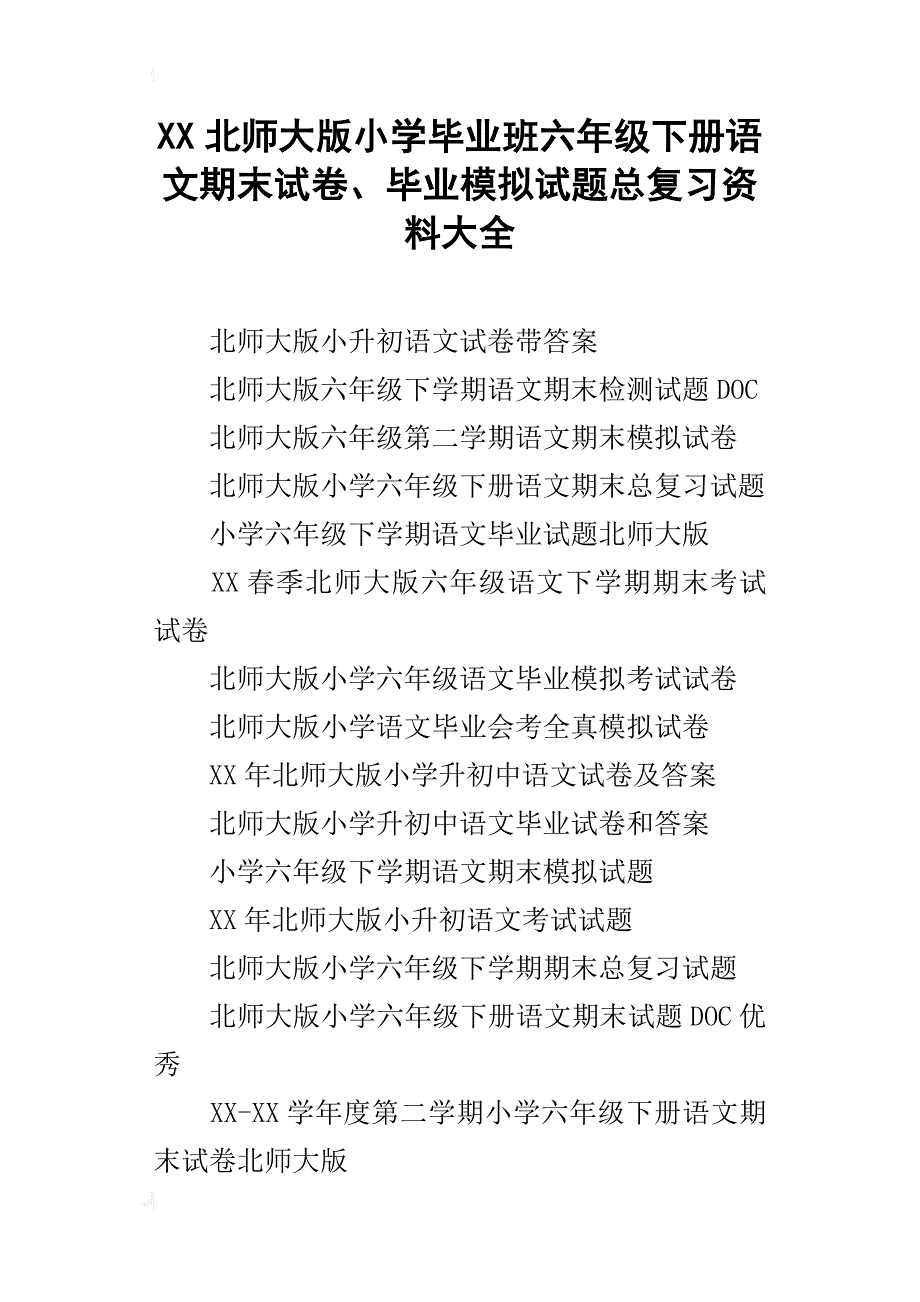 XX 北师大版小学毕业班六年级下册语文期末试卷、毕业模拟试题总复习资料大全

北师大版小升初语文试卷带答案

北师大版六年级下学期语文期末检测试题 DOC

北师大版六年级第二学期语文期末模拟试卷

北师大版小学六年级下册语文期末总复习试题

小学六年级下学期语文毕业试题北师大版

XX 春季北师大版六年级语文下学期期末考试试卷

北师大版小学六年级语文毕业模拟考试试卷

北师大版小学语文毕业会考全真模拟试卷

XX 年北师大版小学升初中语文试卷及答案

北师大版小学升初中语文毕业试卷和答案

小学六年级下学期语文期末模拟试题

XX 年北师大版小升初语文考试试题

北师大版小学六年级下学期期末总复习试题

北师大版小学六年级下册语文期末试题 DOC 优秀

XX-XX 学年度第二学期小学六年级下册语文期末试卷北师大版